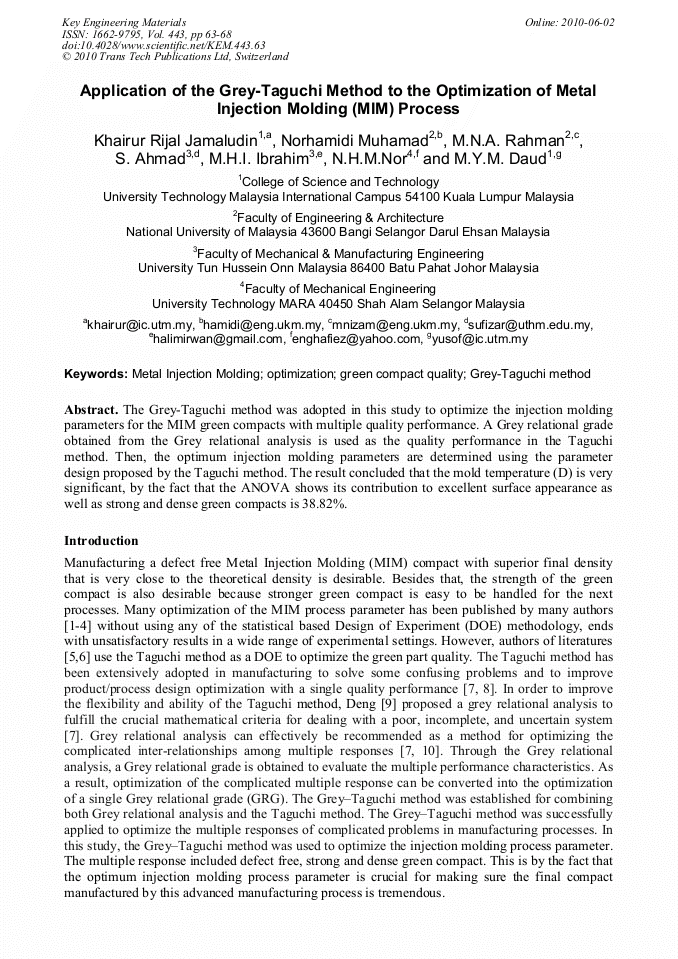 Key Engineering Materials
ISSN: 1662-9795, Vol. 443, pp 63-68
doi:10.4028/www.scientific.net/KEM.443.63
© 2010 Trans Tech Publications Ltd, Switzerland

Online: 2010-06-02

Application of the Grey-Taguchi Method to the Optimization of Metal Injection Molding (MIM) Process

Khairur Rijal Jamaludin$^{1,a}$, Norhamidi Muhamad$^{2,b}$, M.N.A. Rahman$^{2,c}$, S. Ahmad$^{3,d}$, M.H.I. Ibrahim$^{3,e}$, N.H.M.Nor$^{4,f}$ and M.Y.M. Daud$^{1,g}$

$^1$College of Science and Technology
University Technology Malaysia International Campus 54100 Kuala Lumpur Malaysia

$^2$Faculty of Engineering & Architecture
National University of Malaysia 43600 Bangi Selangor Darul Ehsan Malaysia

$^3$Faculty of Mechanical & Manufacturing Engineering
University Tun Hussein Onn Malaysia 86400 Batu Pahat Johor Malaysia

$^4$Faculty of Mechanical Engineering
University Technology MARA 40450 Shah Alam Selangor Malaysia

$^a$khairur@ic.utm.my, $^b$hamidi@eng.ukm.my, $^c$mnizam@eng.ukm.my, $^d$sufizar@uthm.edu.my, $^e$halimirwan@gmail.com, $^f$enghafiez@yahoo.com, $^g$yusof@ic.utm.my

Keywords: Metal Injection Molding; optimization; green compact quality; Grey-Taguchi method

Abstract. The Grey-Taguchi method was adopted in this study to optimize the injection molding parameters for the MIM green compacts with multiple quality performance. A Grey relational grade obtained from the Grey relational analysis is used as the quality performance in the Taguchi method. Then, the optimum injection molding parameters are determined using the parameter design proposed by the Taguchi method. The result concluded that the mold temperature (D) is very significant, by the fact that the ANOVA shows its contribution to excellent surface appearance as well as strong and dense green compacts is 38.82%.

Introduction

Manufacturing a defect free Metal Injection Molding (MIM) compact with superior final density that is very close to the theoretical density is desirable. Besides that, the strength of the green compact is also desirable because stronger green compact is easy to be handled for the next processes. Many optimization of the MIM process parameter has been published by many authors [1-4] without using any of the statistical based Design of Experiment (DOE) methodology, ends with unsatisfactory results in a wide range of experimental settings. However, authors of literatures [5,6] use the Taguchi method as a DOE to optimize the green part quality. The Taguchi method has been extensively adopted in manufacturing to solve some confusing problems and to improve product/process design optimization with a single quality performance [7, 8]. In order to improve the flexibility and ability of the Taguchi method, Deng [9] proposed a grey relational analysis to fulfill the crucial mathematical criteria for dealing with a poor, incomplete, and uncertain system [7]. Grey relational analysis can effectively be recommended as a method for optimizing the complicated inter-relationships among multiple responses [7, 10]. Through the Grey relational analysis, a Grey relational grade is obtained to evaluate the multiple performance characteristics. As a result, optimization of the complicated multiple response can be converted into the optimization of a single Grey relational grade (GRG). The Grey–Taguchi method was established for combining both Grey relational analysis and the Taguchi method. The Grey–Taguchi method was successfully applied to optimize the multiple responses of complicated problems in manufacturing processes. In this study, the Grey–Taguchi method was used to optimize the injection molding process parameter. The multiple response included defect free, strong and dense green compact. This is by the fact that the optimum injection molding process parameter is crucial for making sure the final compact manufactured by this advanced manufacturing process is tremendous.